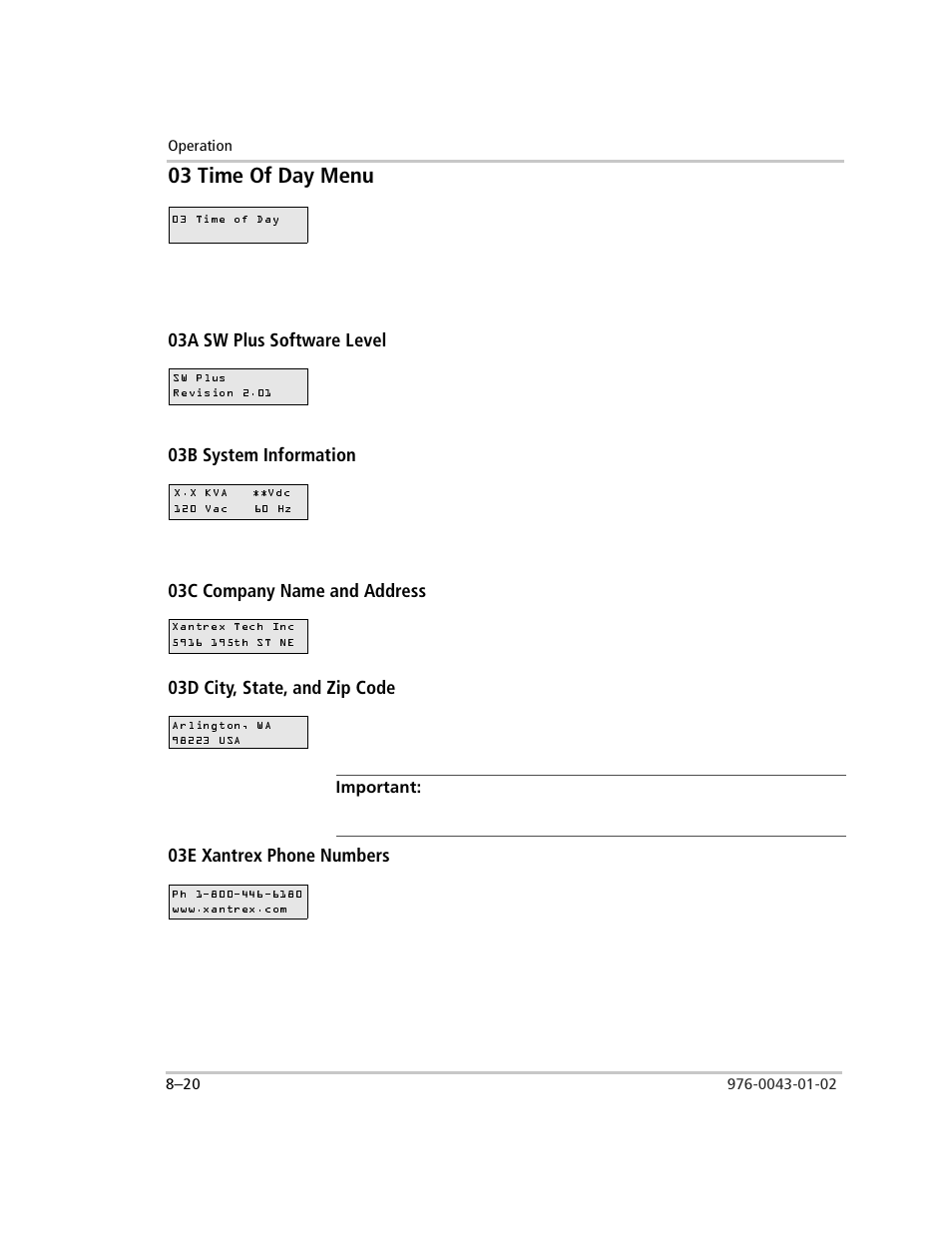 Operation

03 Time Of Day Menu

03 Time of Day

03A SW Plus Software Level

SW Plus
Revision 2.01

03B System Information

X.X KVA **Vdc
120 Vac 60 Hz

03C Company Name and Address

Xantrex Tech Inc
5916 195th ST NE

03D City, State, and Zip Code

Arlington, WA
98223 USA

Important:

03E Xantrex Phone Numbers

Ph 1-800-446-6180
www.xantrex.com

8–20

976-0043-01-02